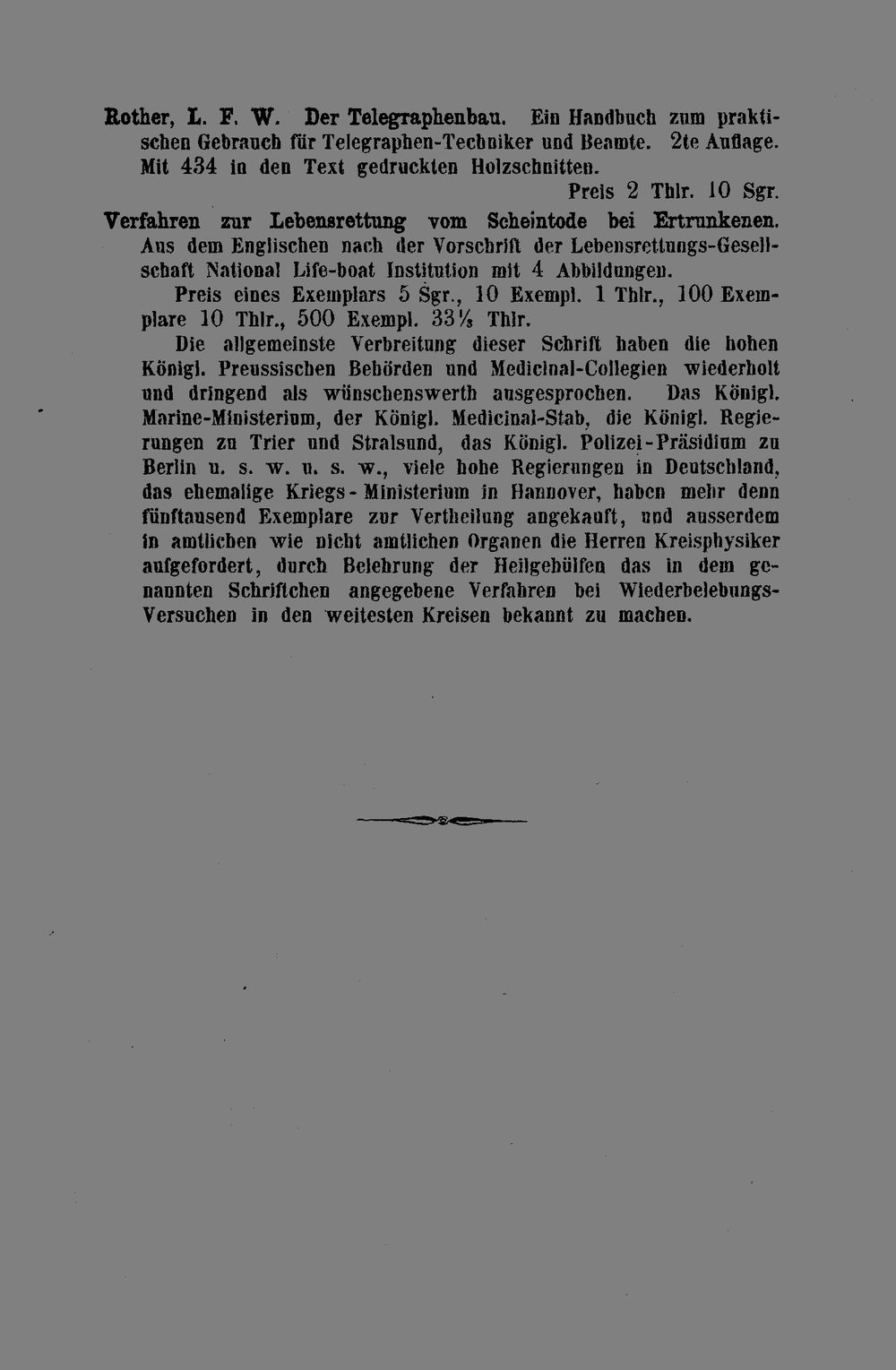 Rother, L. F. W. Der Telegraphenbau. Ein Handbuch zum praktischen Gebrauch für Telegraphen-Techniker und Beamte. 2te Auflage. Mit 434 in den Text gedruckten Holzschnitten.

Preis 2 Thlr. 10 Sgr.

Verfahren zur Lebensrettung vom Scheintode bei Ertrunkenen. Aus dem Englischen nach der Vorschrift der Lebensrettungs-Gesellschaft National Life-boat Institution mit 4 Abbildungen.

Preis eines Exemplars 5 Sgr., 10 Exempl. 1 Thlr., 100 Exemplare 10 Thlr., 500 Exempl. 33⅓ Thlr.

Die allgemeinste Verbreitung dieser Schrift haben die hohen Königl. Preussischen Behörden und Medicinal-Collegien wiederholt und dringend als wünschenswerth ausgesprochen. Das Königl. Marine-Ministerium, der Königl. Medicinal-Stab, die Königl. Regierungen zu Trier und Stralsund, das Königl. Polizei-Präsidium zu Berlin u. s. w. u. s. w., viele hohe Regierungen in Deutschland, das ehemalige Kriegs-Ministerium in Hannover, haben mehr denn fünftausend Exemplare zur Vertheilung angekauft, und ausserdem in amtlichen wie nicht amtlichen Organen die Herren Kreisphysiker aufgefordert, durch Belehrung der Heilgehülfen das in dem genannten Schriftchen angegebene Verfahren bei Wiederbelebungs-Versuchen in den weitesten Kreisen bekannt zu machen.